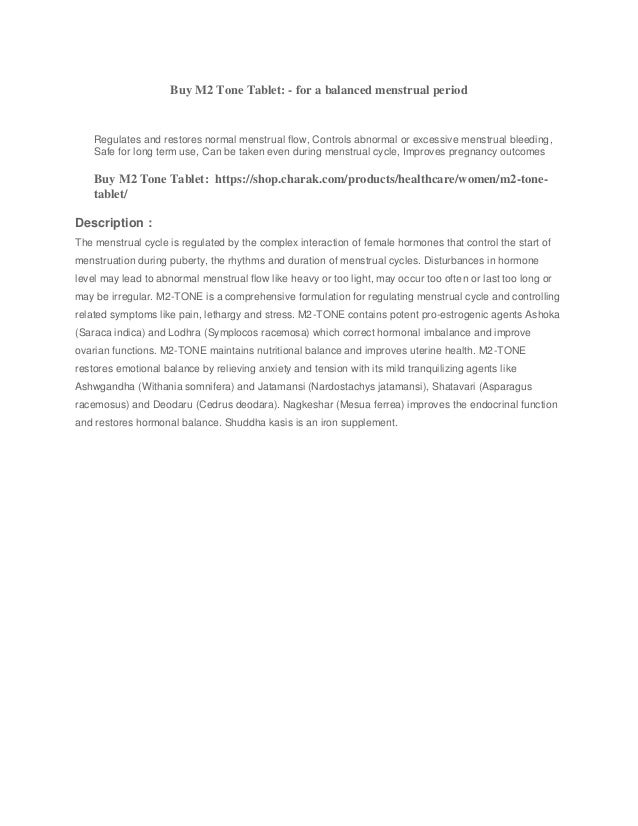 Buy M2 Tone Tablet: - for a balanced menstrual period

Regulates and restores normal menstrual flow, Controls abnormal or excessive menstrual bleeding, Safe for long term use, Can be taken even during menstrual cycle, Improves pregnancy outcomes

Buy M2 Tone Tablet: https://shop.charak.com/products/healthcare/women/m2-tone-tablet/

Description :

The menstrual cycle is regulated by the complex interaction of female hormones that control the start of menstruation during puberty, the rhythms and duration of menstrual cycles. Disturbances in hormone level may lead to abnormal menstrual flow like heavy or too light, may occur too often or last too long or may be irregular. M2-TONE is a comprehensive formulation for regulating menstrual cycle and controlling related symptoms like pain, lethargy and stress. M2-TONE contains potent pro-estrogenic agents Ashoka (Saraca indica) and Lodhra (Symplocos racemosa) which correct hormonal imbalance and improve ovarian functions. M2-TONE maintains nutritional balance and improves uterine health. M2-TONE restores emotional balance by relieving anxiety and tension with its mild tranquilizing agents like Ashwgandha (Withania somnifera) and Jatamansi (Nardostachys jatamansi), Shatavari (Asparagus racemosus) and Deodaru (Cedrus deodara). Nagkeshar (Mesua ferrea) improves the endocrinal function and restores hormonal balance. Shuddha kasis is an iron supplement.